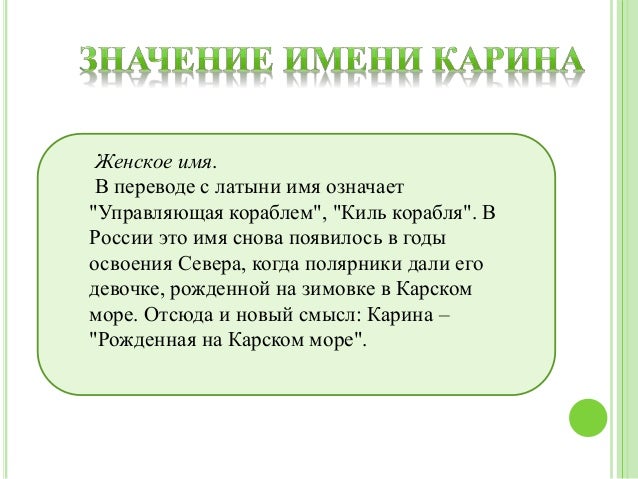 ЗНАЧЕНИЕ ИМЕНИ КАРИНА

Женское имя.
В переводе с латыни имя означает "Управляющая кораблем", "Киль корабля". В России это имя снова появилось в годы освоения Севера, когда полярники дали его девочке, рожденной на зимовке в Карском море. Отсюда и новый смысл: Карина – "Рожденная на Карском море".